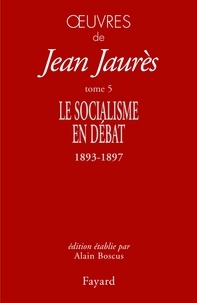 ŒUVRES
de
Jean Jaurès
tome 5
LE SOCIALISME
EN DÉBAT
1893-1897

édition établie par
Alain Boscus

Fayard